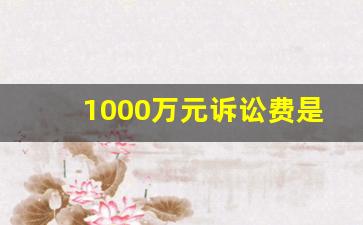 1000万元诉讼费是